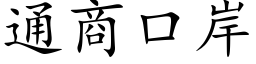 通商口岸